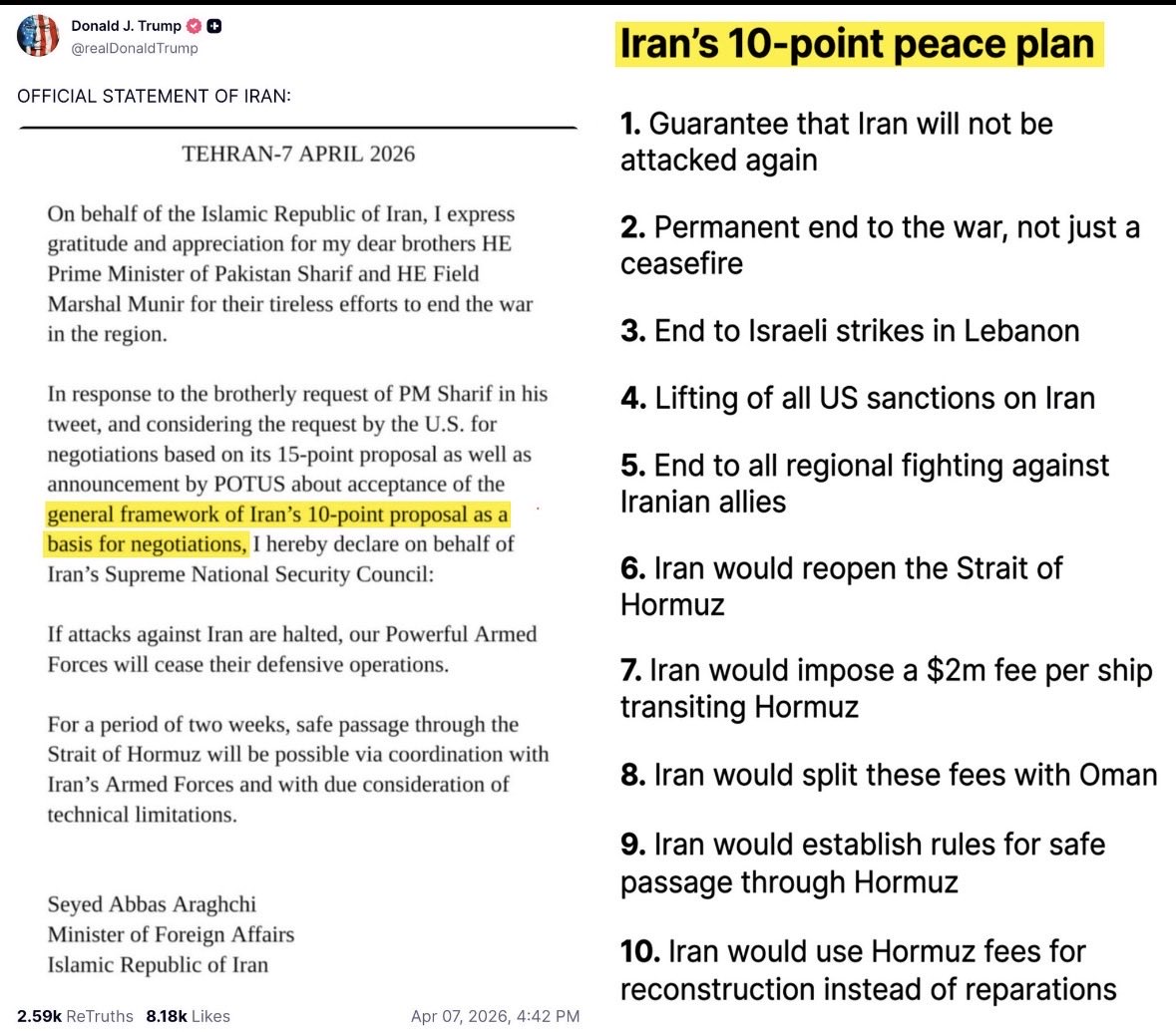 Donald J. Trump
@realDonaldTrump

OFFICIAL STATEMENT OF IRAN:

TEHRAN-7 APRIL 2026

On behalf of the Islamic Republic of Iran, I express gratitude and appreciation for my dear brothers HE Prime Minister of Pakistan Sharif and HE Field Marshal Munir for their tireless efforts to end the war in the region.

In response to the brotherly request of PM Sharif in his tweet, and considering the request by the U.S. for negotiations based on its 15-point proposal as well as announcement by POTUS about acceptance of the general framework of Iran's 10-point proposal as a basis for negotiations, I hereby declare on behalf of Iran's Supreme National Security Council:

If attacks against Iran are halted, our Powerful Armed Forces will cease their defensive operations.

For a period of two weeks, safe passage through the Strait of Hormuz will be possible via coordination with Iran's Armed Forces and with due consideration of technical limitations.

Seyed Abbas Araghchi
Minister of Foreign Affairs
Islamic Republic of Iran

2.59k ReTruths 8.18k Likes Apr 07, 2026, 4:42 PM

Iran's 10-point peace plan

1. Guarantee that Iran will not be attacked again

2. Permanent end to the war, not just a ceasefire

3. End to Israeli strikes in Lebanon

4. Lifting of all US sanctions on Iran

5. End to all regional fighting against Iranian allies

6. Iran would reopen the Strait of Hormuz

7. Iran would impose a $2m fee per ship transiting Hormuz

8. Iran would split these fees with Oman

9. Iran would establish rules for safe passage through Hormuz

10. Iran would use Hormuz fees for reconstruction instead of reparations